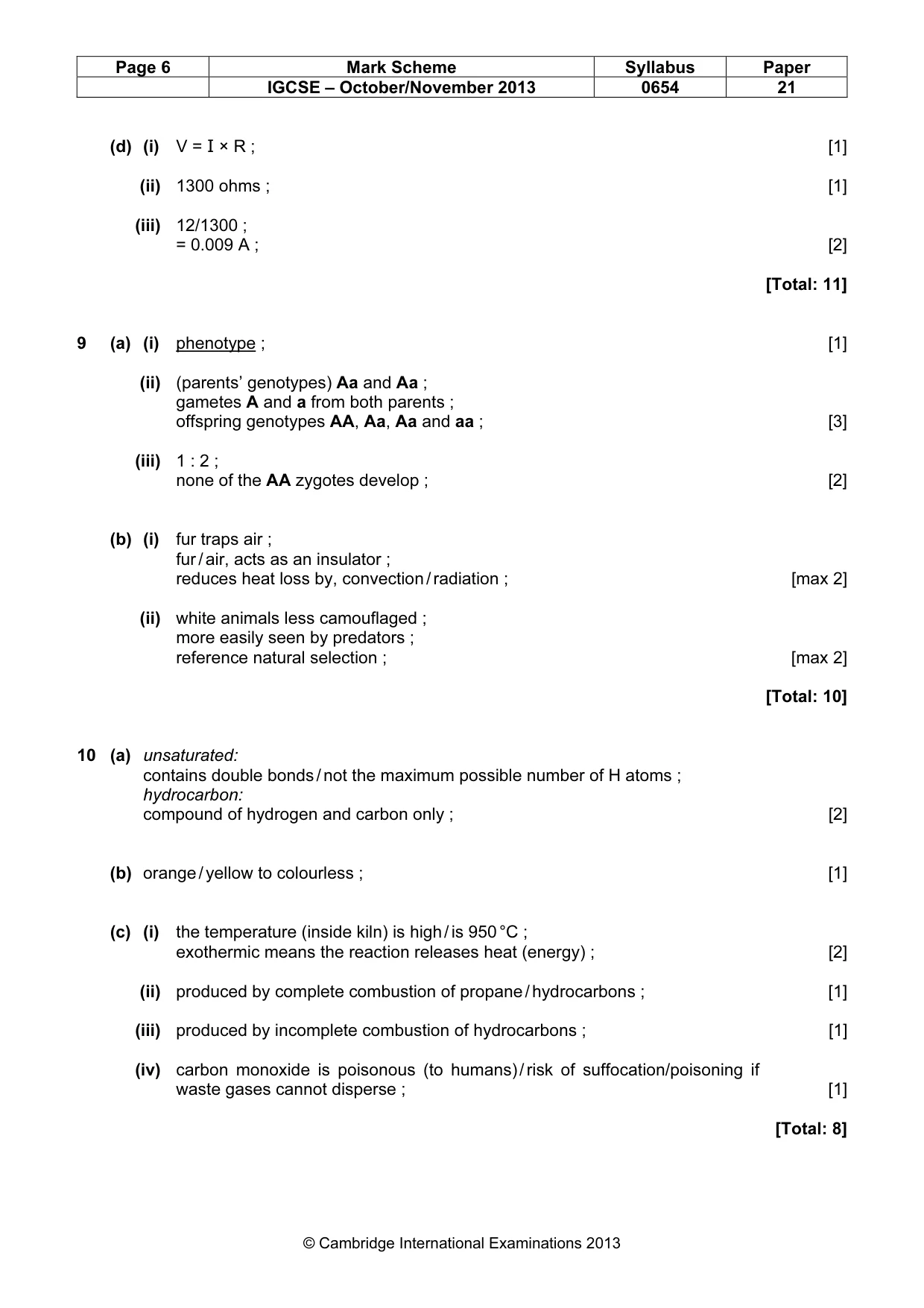 | Page 6 | Mark Scheme | Syllabus | Paper |
|---|---|---|---|
|  | IGCSE – October/November 2013 | 0654 | 21 |

(d) (i) V = I × R ; [1]

(ii) 1300 ohms ; [1]

(iii) 12/1300 ;
= 0.009 A ; [2]

[Total: 11]

9 (a) (i) phenotype ; [1]

(ii) (parents' genotypes) Aa and Aa ;
gametes A and a from both parents ;
offspring genotypes AA, Aa, Aa and aa ; [3]

(iii) 1 : 2 ;
none of the AA zygotes develop ; [2]

(b) (i) fur traps air ;
fur / air, acts as an insulator ;
reduces heat loss by, convection / radiation ; [max 2]

(ii) white animals less camouflaged ;
more easily seen by predators ;
reference natural selection ; [max 2]

[Total: 10]

10 (a) unsaturated:
contains double bonds / not the maximum possible number of H atoms ;
hydrocarbon:
compound of hydrogen and carbon only ; [2]

(b) orange / yellow to colourless ; [1]

(c) (i) the temperature (inside kiln) is high / is 950 °C ;
exothermic means the reaction releases heat (energy) ; [2]

(ii) produced by complete combustion of propane / hydrocarbons ; [1]

(iii) produced by incomplete combustion of hydrocarbons ; [1]

(iv) carbon monoxide is poisonous (to humans) / risk of suffocation/poisoning if waste gases cannot disperse ; [1]

[Total: 8]

© Cambridge International Examinations 2013